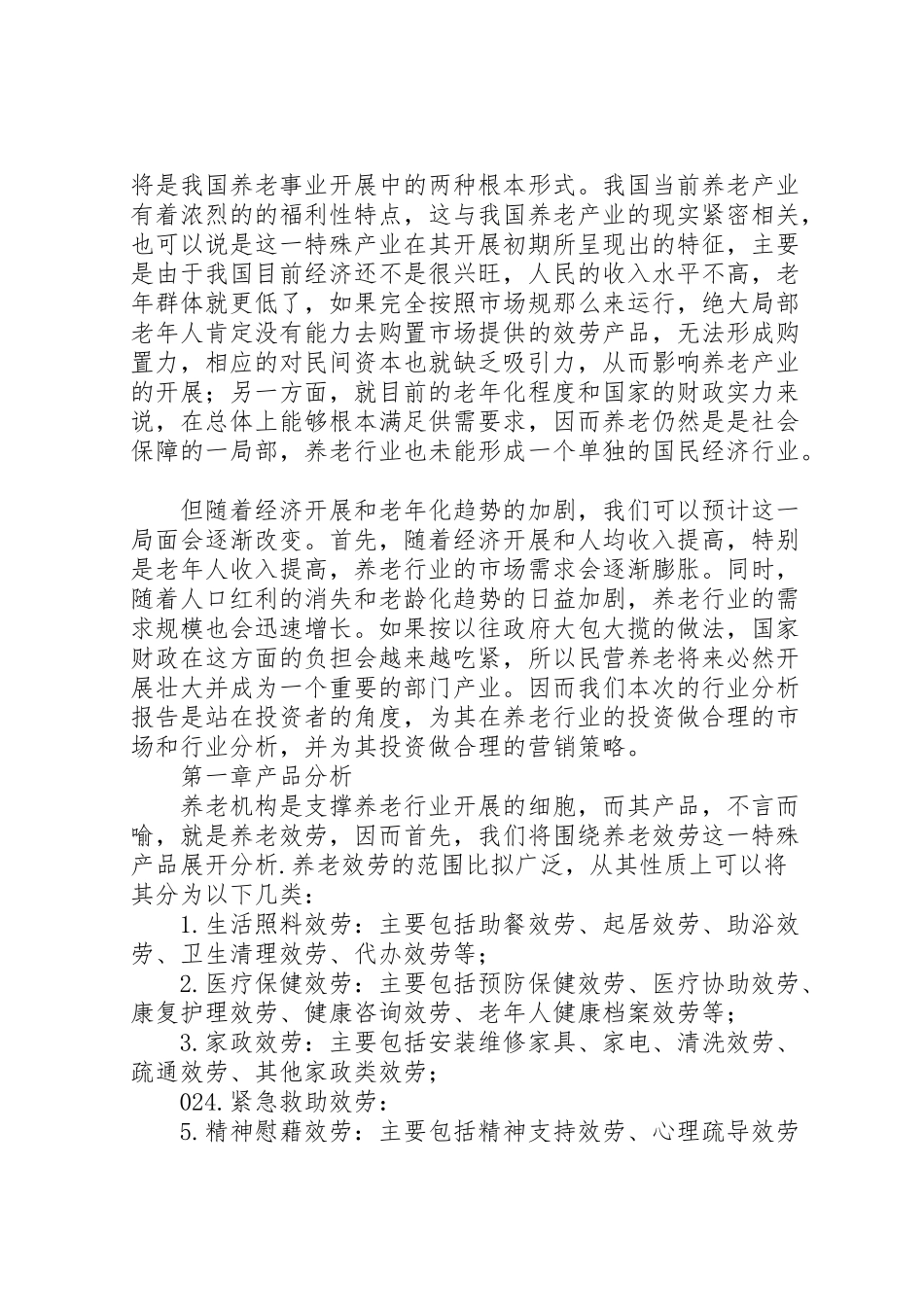 将是我国养老事业开展中的两种根本形式。我国当前养老产业有着浓烈的的福利性特点，这与我国养老产业的现实紧密相关，也可以说是这一特殊产业在其开展初期所呈现出的特征，主要是由于我国目前经济还不是很兴旺，人民的收入水平不高，老年群体就更低了，如果完全按照市场规那么来运行，绝大局部老年人肯定没有能力去购置市场提供的效劳产品，无法形成购置力，相应的对民间资本也就缺乏吸引力，从而影响养老产业的开展；另一方面，就目前的老年化程度和国家的财政实力来说，在总体上能够根本满足供需要求，因而养老仍然是是社会保障的一局部，养老行业也未能形成一个单独的国民经济行业。

但随着经济开展和老年化趋势的加剧，我们可以预计这一局面会逐渐改变。首先，随着经济开展和人均收入提高，特别是老年人收入提高，养老行业的市场需求会逐渐膨胀。同时，随着人口红利的消失和老龄化趋势的日益加剧，养老行业的需求规模也会迅速增长。如果按以往政府大包大揽的做法，国家财政在这方面的负担会越来越吃紧，所以民营养老将来必然开展壮大并成为一个重要的部门产业。因而我们本次的行业分析报告是站在投资者的角度，为其在养老行业的投资做合理的市场和行业分析，并为其投资做合理的营销策略。

第一章产品分析

养老机构是支撑养老行业开展的细胞，而其产品，不言而喻，就是养老效劳，因而首先，我们将围绕养老效劳这一特殊产品展开分析.养老效劳的范围比拟广泛，从其性质上可以将其分为以下几类：

1.生活照料效劳：主要包括助餐效劳、起居效劳、助浴效劳、卫生清理效劳、代办效劳等；

2.医疗保健效劳：主要包括预防保健效劳、医疗协助效劳、康复护理效劳、健康咨询效劳、老年人健康档案效劳等；

3.家政效劳：主要包括安装维修家具、家电、清洗效劳、疏通效劳、其他家政类效劳；

024.紧急救助效劳：

5.精神慰藉效劳：主要包括精神支持效劳、心理疏导效劳